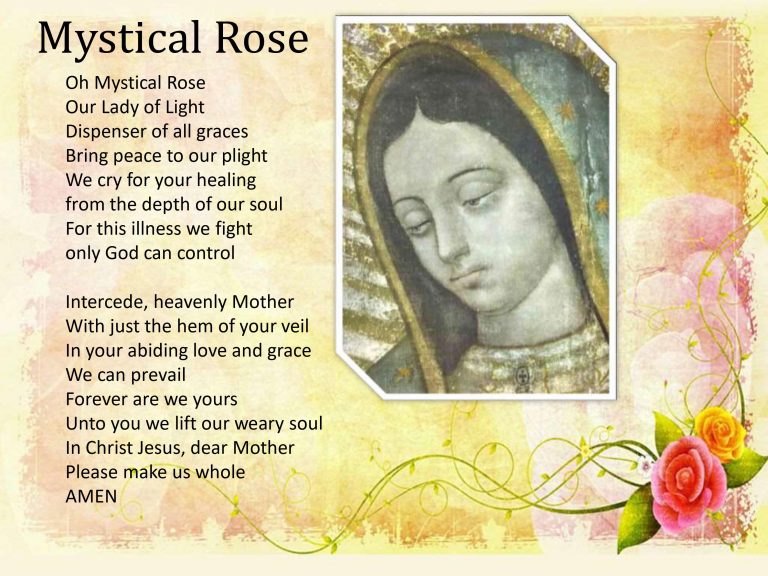 Mystical Rose

Oh Mystical Rose
Our Lady of Light
Dispenser of all graces
Bring peace to our plight
We cry for your healing
from the depth of our soul
For this illness we fight
only God can control

Intercede, heavenly Mother
With just the hem of your veil
In your abiding love and grace
We can prevail
Forever are we yours
Unto you we lift our weary soul
In Christ Jesus, dear Mother
Please make us whole
AMEN